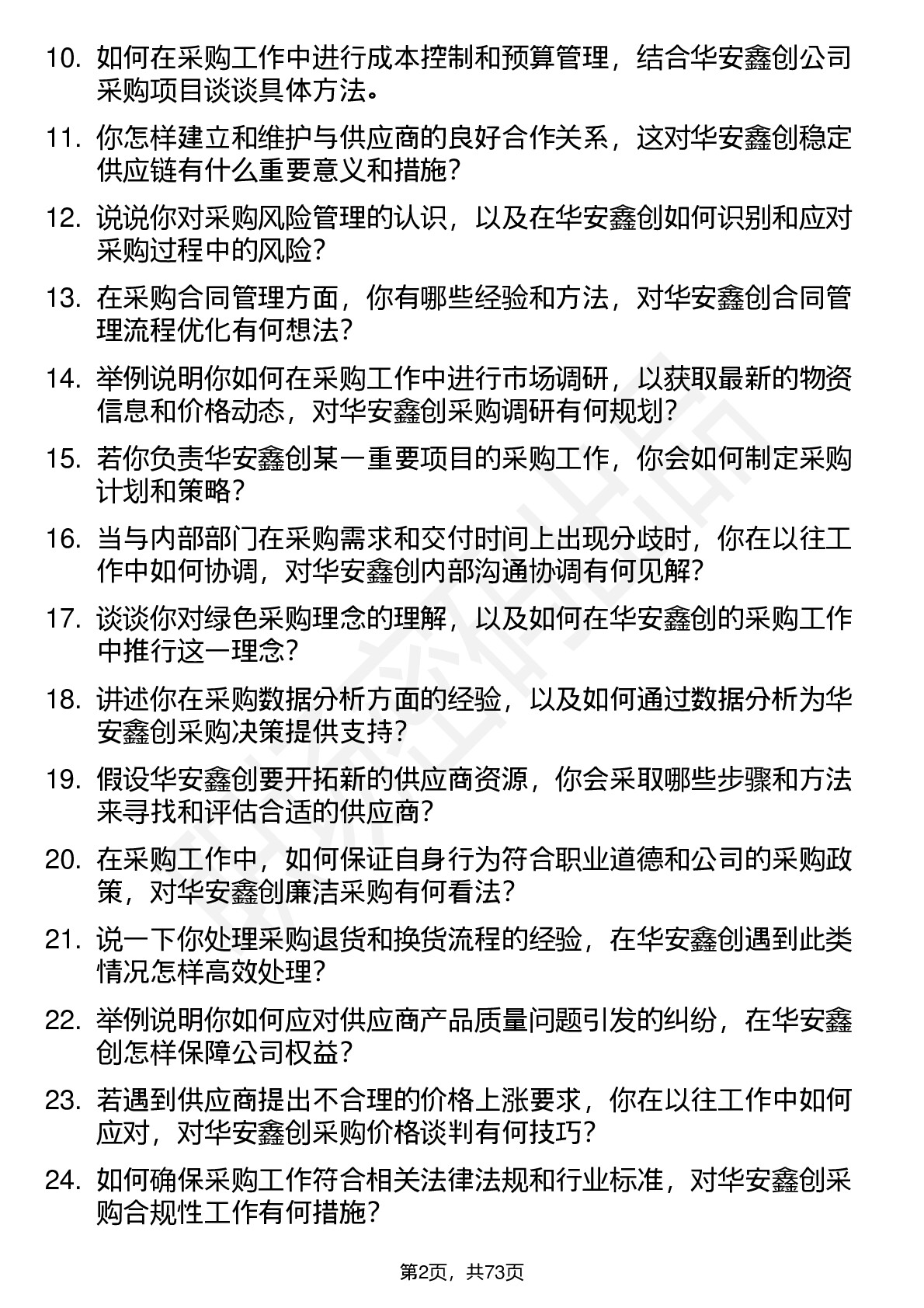 10. 如何在采购工作中进行成本控制和预算管理，结合华安鑫创公司采购项目谈谈具体方法。

11. 你怎样建立和维护与供应商的良好合作关系，这对华安鑫创稳定供应链有什么重要意义和措施？

12. 说说你对采购风险管理的认识，以及在华安鑫创如何识别和应对采购过程中的风险？

13. 在采购合同管理方面，你有哪些经验和方法，对华安鑫创合同管理流程优化有何想法？

14. 举例说明你如何在采购工作中进行市场调研，以获取最新的物资信息和价格动态，对华安鑫创采购调研有何规划？

15. 若你负责华安鑫创某一重要项目的采购工作，你会如何制定采购计划和策略？

16. 当与内部部门在采购需求和交付时间上出现分歧时，你在以往工作中如何协调，对华安鑫创内部沟通协调有何见解？

17. 谈谈你对绿色采购理念的理解，以及如何在华安鑫创的采购工作中推行这一理念？

18. 讲述你在采购数据分析方面的经验，以及如何通过数据分析为华安鑫创采购决策提供支持？

19. 假设华安鑫创要开拓新的供应商资源，你会采取哪些步骤和方法来寻找和评估合适的供应商？

20. 在采购工作中，如何保证自身行为符合职业道德和公司的采购政策，对华安鑫创廉洁采购有何看法？

21. 说一下你处理采购退货和换货流程的经验，在华安鑫创遇到此类情况怎样高效处理？

22. 举例说明你如何应对供应商产品质量问题引发的纠纷，在华安鑫创怎样保障公司权益？

23. 若遇到供应商提出不合理的价格上涨要求，你在以往工作中如何应对，对华安鑫创采购价格谈判有何技巧？

24. 如何确保采购工作符合相关法律法规和行业标准，对华安鑫创采购合规性工作有何措施？

第2页，共73页